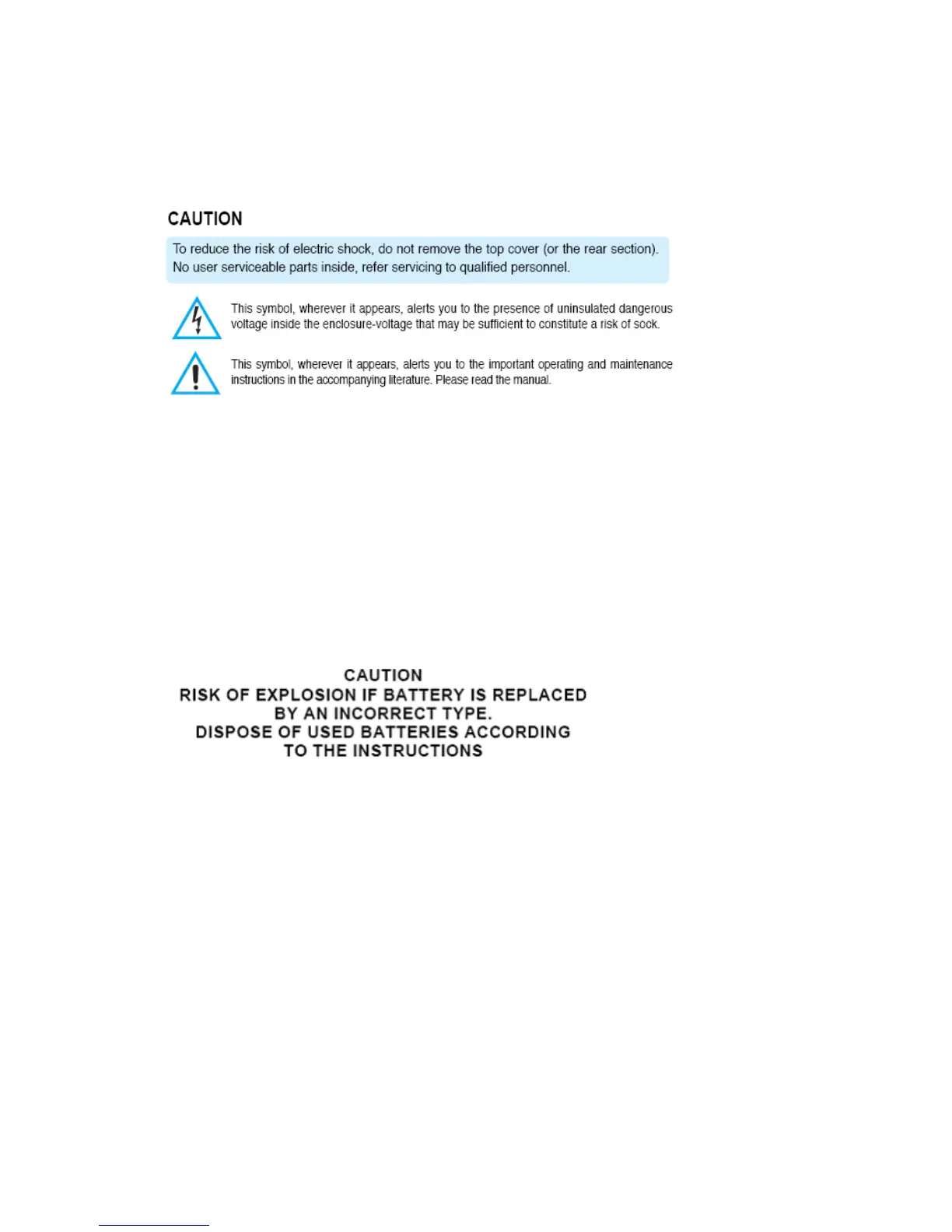 CAUTION

To reduce the risk of electric shock, do not remove the top cover (or the rear section). No user serviceable parts inside, refer servicing to qualified personnel.

This symbol, wherever it appears, alerts you to the presence of uninsulated dangerous voltage inside the enclosure-voltage that may be sufficient to constitute a risk of sock.

This symbol, wherever it appears, alerts you to the important operating and maintenance instructions in the accompanying literature. Please read the manual.

CAUTION
RISK OF EXPLOSION IF BATTERY IS REPLACED BY AN INCORRECT TYPE.
DISPOSE OF USED BATTERIES ACCORDING TO THE INSTRUCTIONS